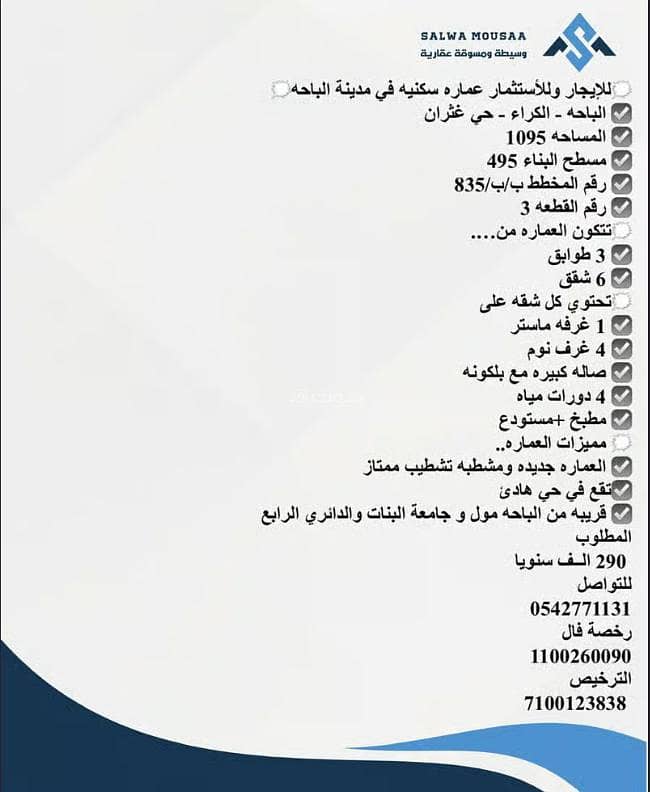 SALWA MOUSAA
وسيطة ومسوقة عقارية

للايجار وللأستثمار عماره سكنيه في مدينة الباحه
الباحه - الكراء - حي غثران
المساحه 1095
مسطح البناء 495
رقم المخطط ب/ب/835
رقم القطعه 3
تتكون العماره من....
3 طوابق
6 شقق
تحتوي كل شقه على
1 غرفه ماستر
4 غرف نوم
صاله كبيره مع بلكونه
4 دورات مياه
مطبخ +مستودع
مميزات العماره..
العماره جديده ومشطبه تشطيب ممتاز
تقع في حي هادئ
قريبه من الباحه مول و جامعة البنات والدائري الرابع
المطلوب
290 الـف سنويا
للتواصل
0542771131
رخصة فال
1100260090
الترخيص
7100123838